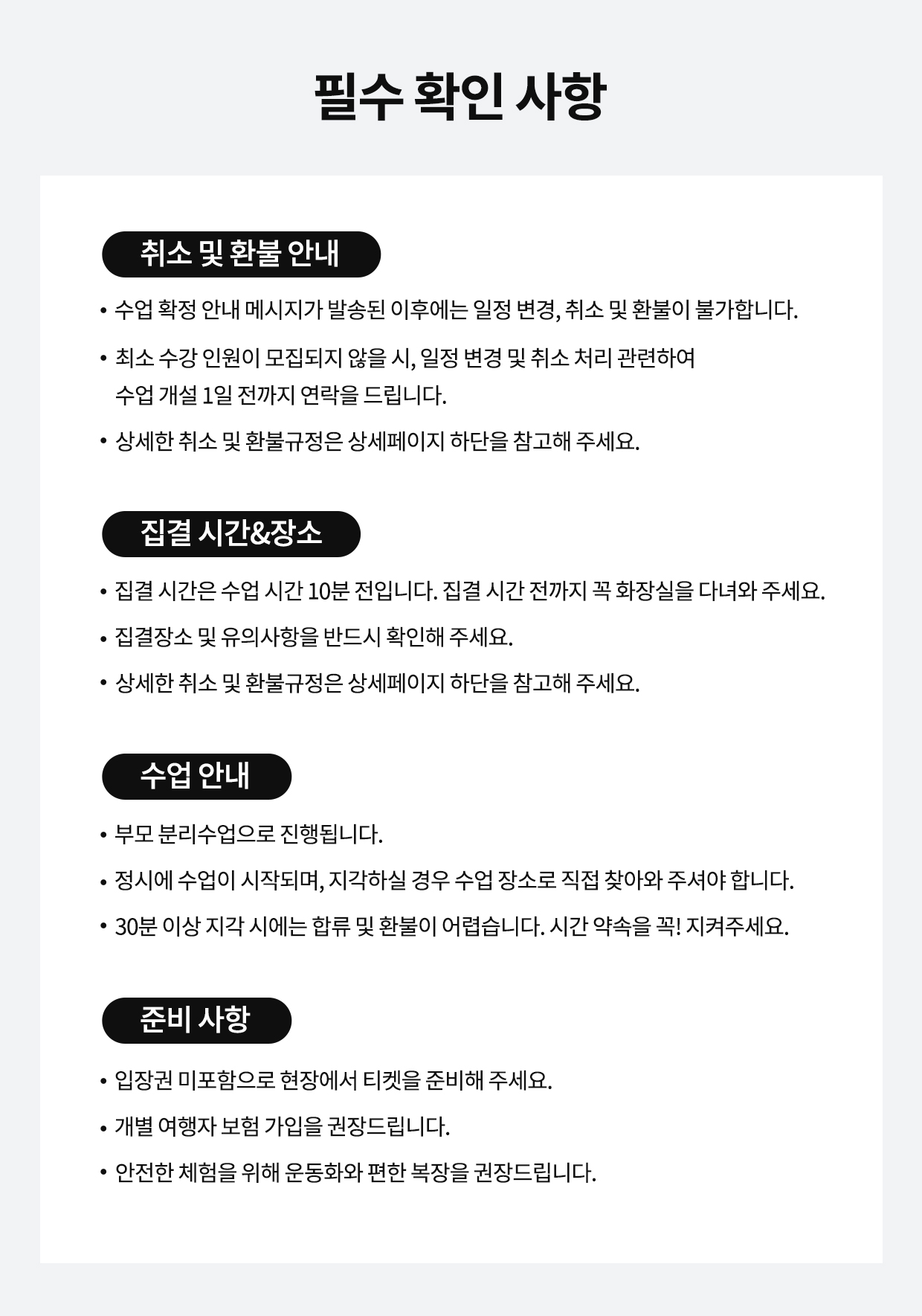 필수 확인 사항

취소 및 환불 안내

• 수업 확정 안내 메시지가 발송된 이후에는 일정 변경, 취소 및 환불이 불가합니다.
• 최소 수강 인원이 모집되지 않을 시, 일정 변경 및 취소 처리 관련하여 수업 개설 1일 전까지 연락을 드립니다.
• 상세한 취소 및 환불규정은 상세페이지 하단을 참고해 주세요.

집결 시간&장소

• 집결 시간은 수업 시간 10분 전입니다. 집결 시간 전까지 꼭 화장실을 다녀와 주세요.
• 집결장소 및 유의사항을 반드시 확인해 주세요.
• 상세한 취소 및 환불규정은 상세페이지 하단을 참고해 주세요.

수업 안내

• 부모 분리수업으로 진행됩니다.
• 정시에 수업이 시작되며, 지각하실 경우 수업 장소로 직접 찾아와 주셔야 합니다.
• 30분 이상 지각 시에는 합류 및 환불이 어렵습니다. 시간 약속을 꼭! 지켜주세요.

준비 사항

• 입장권 미포함으로 현장에서 티켓을 준비해 주세요.
• 개별 여행자 보험 가입을 권장드립니다.
• 안전한 체험을 위해 운동화와 편한 복장을 권장드립니다.